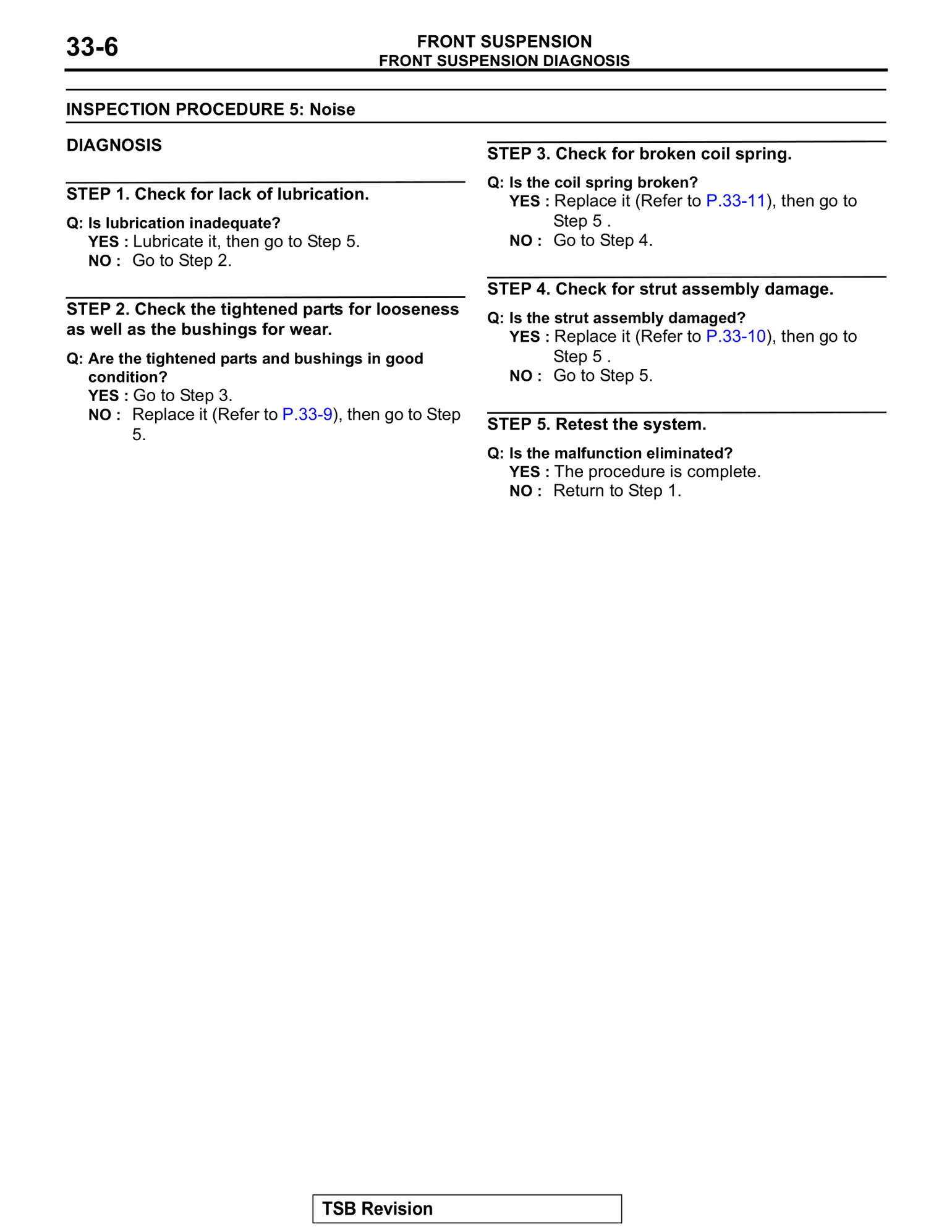 33-6

FRONT SUSPENSION
FRONT SUSPENSION DIAGNOSIS

INSPECTION PROCEDURE 5: Noise

DIAGNOSIS

STEP 1. Check for lack of lubrication.

Q: Is lubrication inadequate?
YES : Lubricate it, then go to Step 5.
NO : Go to Step 2.

STEP 2. Check the tightened parts for looseness as well as the bushings for wear.

Q: Are the tightened parts and bushings in good condition?
YES : Go to Step 3.
NO : Replace it (Refer to P.33-9), then go to Step 5.

STEP 3. Check for broken coil spring.

Q: Is the coil spring broken?
YES : Replace it (Refer to P.33-11), then go to Step 5 .
NO : Go to Step 4.

STEP 4. Check for strut assembly damage.

Q: Is the strut assembly damaged?
YES : Replace it (Refer to P.33-10), then go to Step 5 .
NO : Go to Step 5.

STEP 5. Retest the system.

Q: Is the malfunction eliminated?
YES : The procedure is complete.
NO : Return to Step 1.

TSB Revision